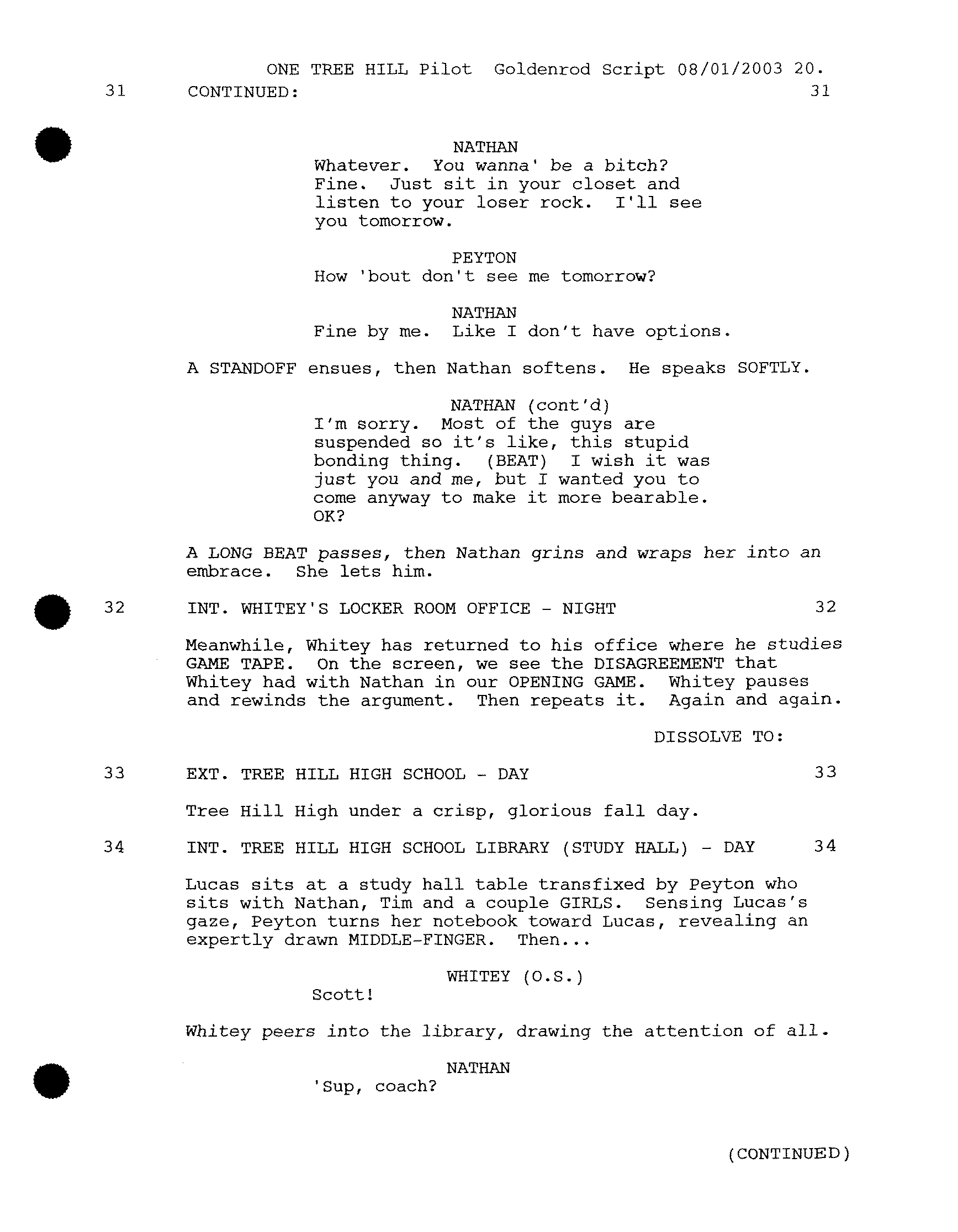 ONE TREE HILL Pilot  Goldenrod Script 08/01/2003 20.
31 CONTINUED: 31

NATHAN
Whatever. You wanna' be a bitch? Fine. Just sit in your closet and listen to your loser rock. I'll see you tomorrow.

PEYTON
How 'bout don't see me tomorrow?

NATHAN
Fine by me. Like I don't have options.

A STANDOFF ensues, then Nathan softens. He speaks SOFTLY.

NATHAN (cont'd)
I'm sorry. Most of the guys are suspended so it's like, this stupid bonding thing. (BEAT) I wish it was just you and me, but I wanted you to come anyway to make it more bearable. OK?

A LONG BEAT passes, then Nathan grins and wraps her into an embrace. She lets him.

32 INT. WHITEY'S LOCKER ROOM OFFICE - NIGHT 32

Meanwhile, Whitey has returned to his office where he studies GAME TAPE. On the screen, we see the DISAGREEMENT that Whitey had with Nathan in our OPENING GAME. Whitey pauses and rewinds the argument. Then repeats it. Again and again.

DISSOLVE TO:

33 EXT. TREE HILL HIGH SCHOOL - DAY 33

Tree Hill High under a crisp, glorious fall day.

34 INT. TREE HILL HIGH SCHOOL LIBRARY (STUDY HALL) - DAY 34

Lucas sits at a study hall table transfixed by Peyton who sits with Nathan, Tim and a couple GIRLS. Sensing Lucas's gaze, Peyton turns her notebook toward Lucas, revealing an expertly drawn MIDDLE-FINGER. Then...

WHITEY (O.S.)
Scott!

Whitey peers into the library, drawing the attention of all.

NATHAN
'Sup, coach?

(CONTINUED)